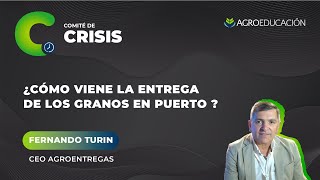 COMITÉ DE
CRISIS

AGROEDUCACIÓN

¿CÓMO VIENE LA ENTREGA DE LOS GRANOS EN PUERTO ?

FERNANDO TURIN

CEO AGROENTREGAS